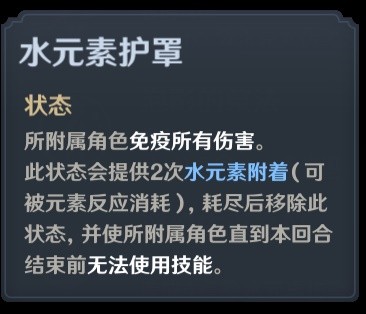 水元素护罩

状态

所附属角色免疫所有伤害。
此状态会提供2次水元素附着（可被元素反应消耗），耗尽后移除此状态，并使所附属角色直到本回合结束前无法使用技能。